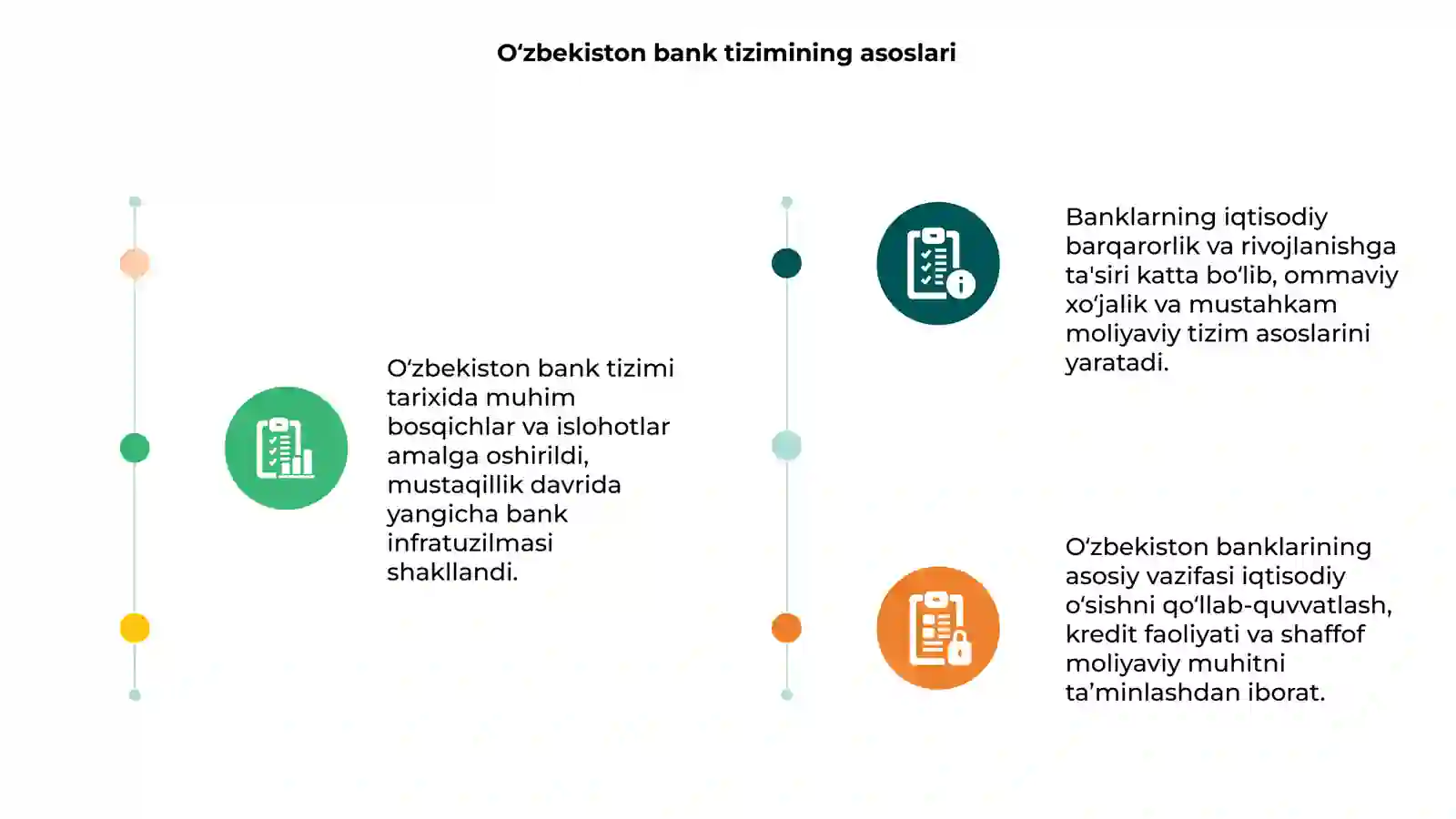 O‘zbekiston bank tizimining asoslari

O‘zbekiston bank tizimi tarixida muhim bosqichlar va islohotlar amalga oshirildi, mustaqillik davrida yangicha bank infratuzilmasi shakllandi.

Banklarning iqtisodiy barqarorlik va rivojlanishga ta'siri katta bo‘lib, ommaviy xo‘jalik va mustahkam moliyaviy tizim asoslarini yaratadi.

O‘zbekiston banklarining asosiy vazifasi iqtisodiy o‘sishni qo‘llab-quvvatlash, kredit faoliyati va shaffof moliyaviy muhitni ta’minlashdan iborat.